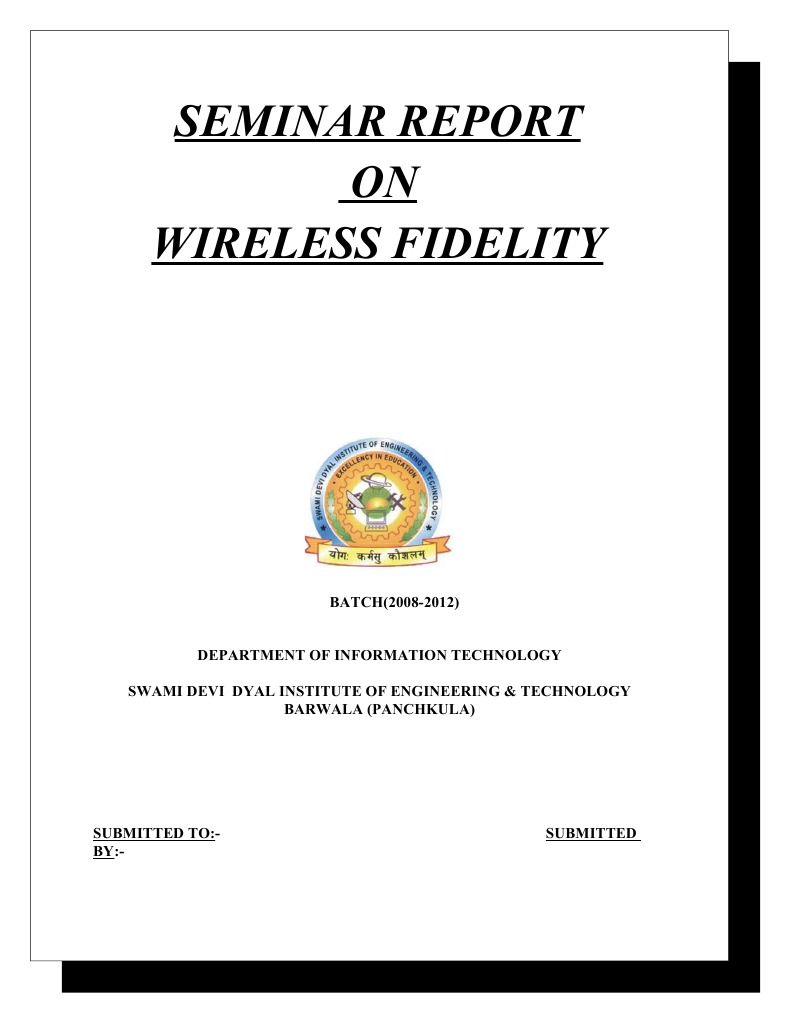 SEMINAR REPORT
ON
WIRELESS FIDELITY

SWAMI DEVI DYAL INSTITUTE OF ENGINEERING & TECHNOLOGY
EXCELLENCY IN EDUCATION
योगः कर्मसु कौशलम्

BATCH(2008-2012)

DEPARTMENT OF INFORMATION TECHNOLOGY

SWAMI DEVI DYAL INSTITUTE OF ENGINEERING & TECHNOLOGY
BARWALA (PANCHKULA)

SUBMITTED TO:- SUBMITTED BY:-